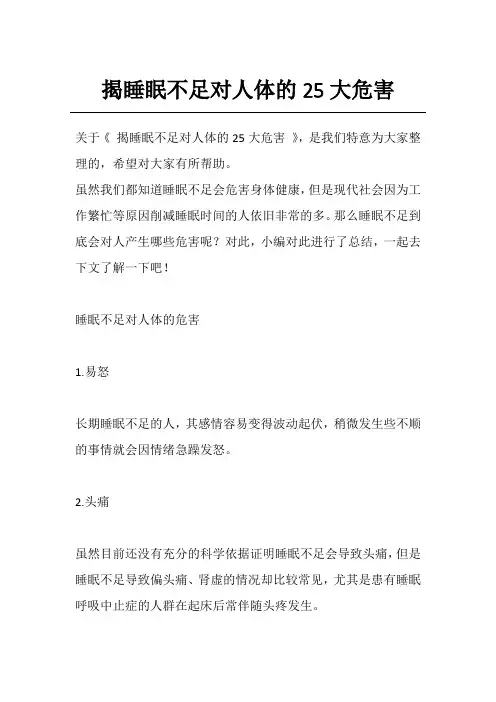 揭睡眠不足对人体的 25 大危害

关于《 揭睡眠不足对人体的 25 大危害 》，是我们特意为大家整理的，希望对大家有所帮助。

虽然我们都知道睡眠不足会危害身体健康，但是现代社会因为工作繁忙等原因削减睡眠时间的人依旧非常的多。那么睡眠不足到底会对人产生哪些危害呢？对此，小编对此进行了总结，一起去下文了解一下吧！

睡眠不足对人体的危害

1.易怒

长期睡眠不足的人，其感情容易变得波动起伏，稍微发生些不顺的事情就会因情绪急躁发怒。

2.头痛

虽然目前还没有充分的科学依据证明睡眠不足会导致头痛，但是睡眠不足导致偏头痛、肾虚的情况却比较常见，尤其是患有睡眠呼吸中止症的人群在起床后常伴随头疼发生。